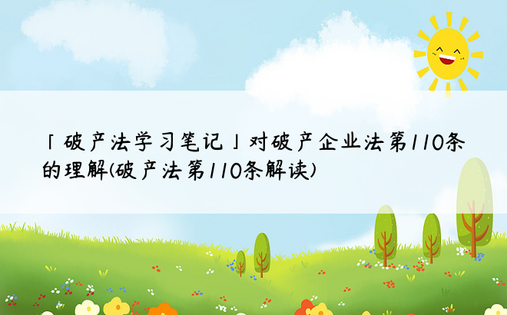 「破产法学习笔记」对破产企业法第110条的理解(破产法第110条解读)